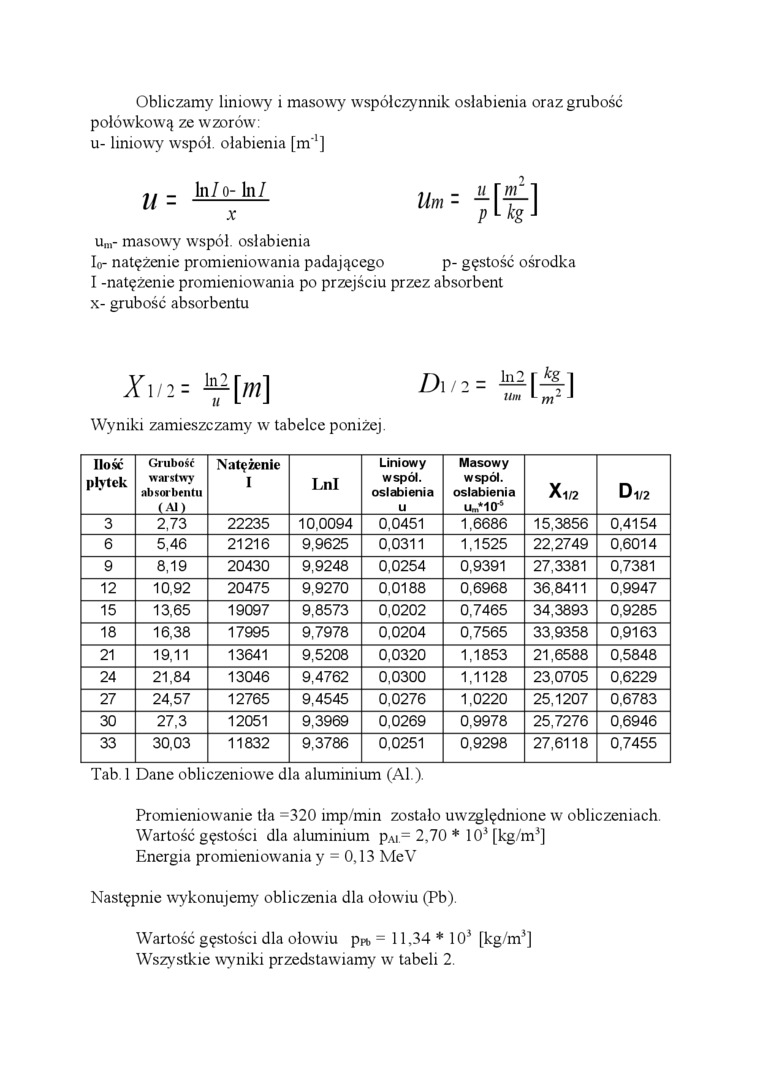 Obliczamy liniowy i masowy współczynnik osłabienia oraz grubość połówkową ze wzorów:
u- liniowy współ. ołabienia [m$^{-1}$]

$u = \frac{\ln I_0 - \ln I}{x}$ $u_m = \frac{u}{p}\left[\frac{m^2}{kg}\right]$

u$_m$- masowy współ. osłabienia
I$_0$- natężenie promieniowania padającego p- gęstość ośrodka
I -natężenie promieniowania po przejściu przez absorbent
x- grubość absorbentu

$X_{1/2} = \frac{\ln 2}{u}[m]$ $D_{1/2} = \frac{\ln 2}{u_m}\left[\frac{kg}{m^2}\right]$

Wyniki zamieszczamy w tabelce poniżej.

| Ilość płytek | Grubość warstwy absorbentu ( Al ) | Natężenie I | LnI | Liniowy współ. osłabienia u | Masowy współ. osłabienia u$_m$*10$^{-5}$ | X$_{1/2}$ | D$_{1/2}$ |
|---|---|---|---|---|---|---|---|
| 3 | 2,73 | 22235 | 10,0094 | 0,0451 | 1,6686 | 15,3856 | 0,4154 |
| 6 | 5,46 | 21216 | 9,9625 | 0,0311 | 1,1525 | 22,2749 | 0,6014 |
| 9 | 8,19 | 20430 | 9,9248 | 0,0254 | 0,9391 | 27,3381 | 0,7381 |
| 12 | 10,92 | 20475 | 9,9270 | 0,0188 | 0,6968 | 36,8411 | 0,9947 |
| 15 | 13,65 | 19097 | 9,8573 | 0,0202 | 0,7465 | 34,3893 | 0,9285 |
| 18 | 16,38 | 17995 | 9,7978 | 0,0204 | 0,7565 | 33,9358 | 0,9163 |
| 21 | 19,11 | 13641 | 9,5208 | 0,0320 | 1,1853 | 21,6588 | 0,5848 |
| 24 | 21,84 | 13046 | 9,4762 | 0,0300 | 1,1128 | 23,0705 | 0,6229 |
| 27 | 24,57 | 12765 | 9,4545 | 0,0276 | 1,0220 | 25,1207 | 0,6783 |
| 30 | 27,3 | 12051 | 9,3969 | 0,0269 | 0,9978 | 25,7276 | 0,6946 |
| 33 | 30,03 | 11832 | 9,3786 | 0,0251 | 0,9298 | 27,6118 | 0,7455 |

Tab.1 Dane obliczeniowe dla aluminium (Al.).

Promieniowanie tła =320 imp/min zostało uwzględnione w obliczeniach.
Wartość gęstości dla aluminium p$_{Al.}$= 2,70 * 10$^3$ [kg/m$^3$]
Energia promieniowania y = 0,13 MeV

Następnie wykonujemy obliczenia dla ołowiu (Pb).

Wartość gęstości dla ołowiu p$_{Pb}$ = 11,34 * 10$^3$ [kg/m$^3$]
Wszystkie wyniki przedstawiamy w tabeli 2.